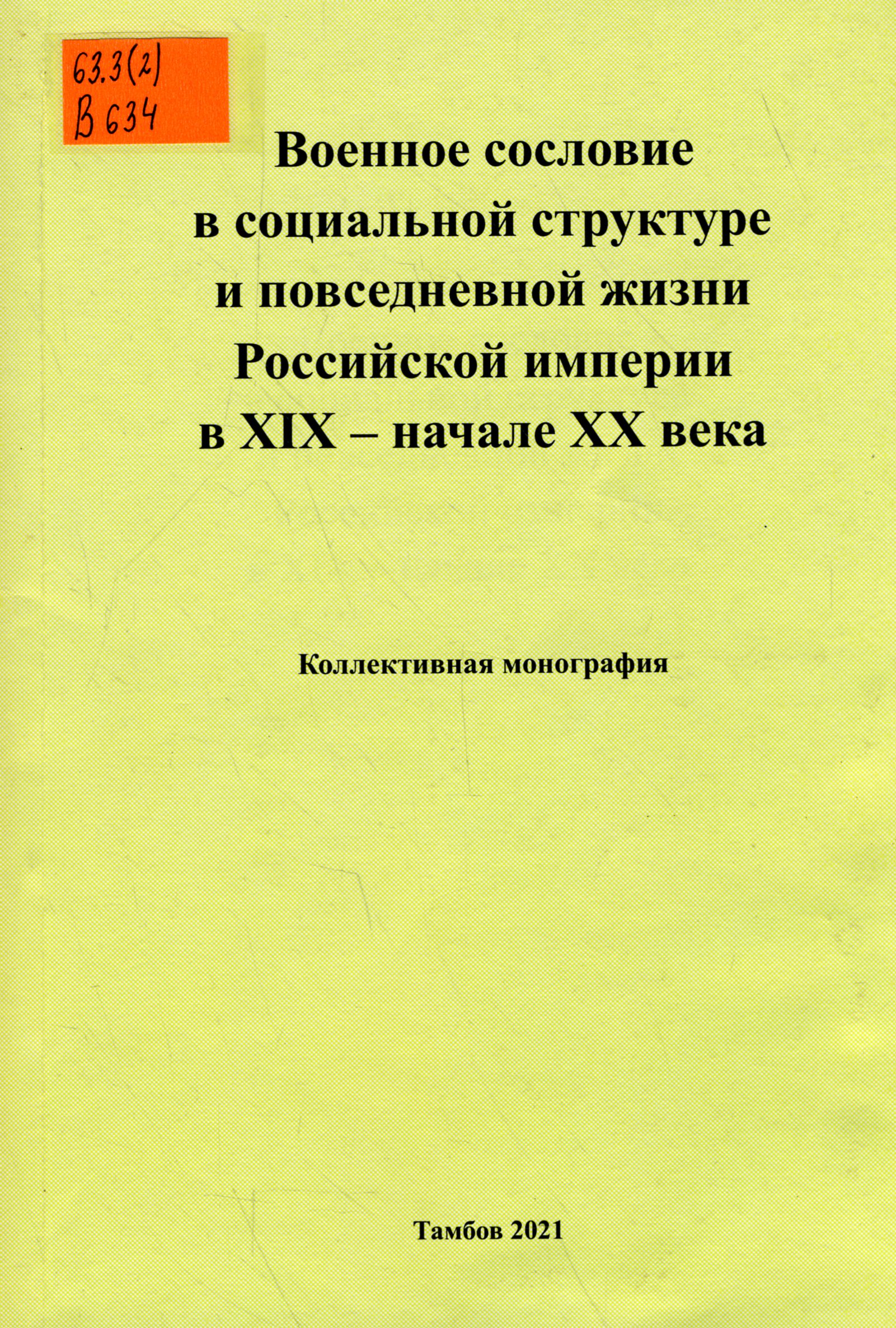 63.3(2)
В 634

Военное сословие в социальной структуре и повседневной жизни Российской империи в XIX – начале XX века

Коллективная монография

Тамбов 2021